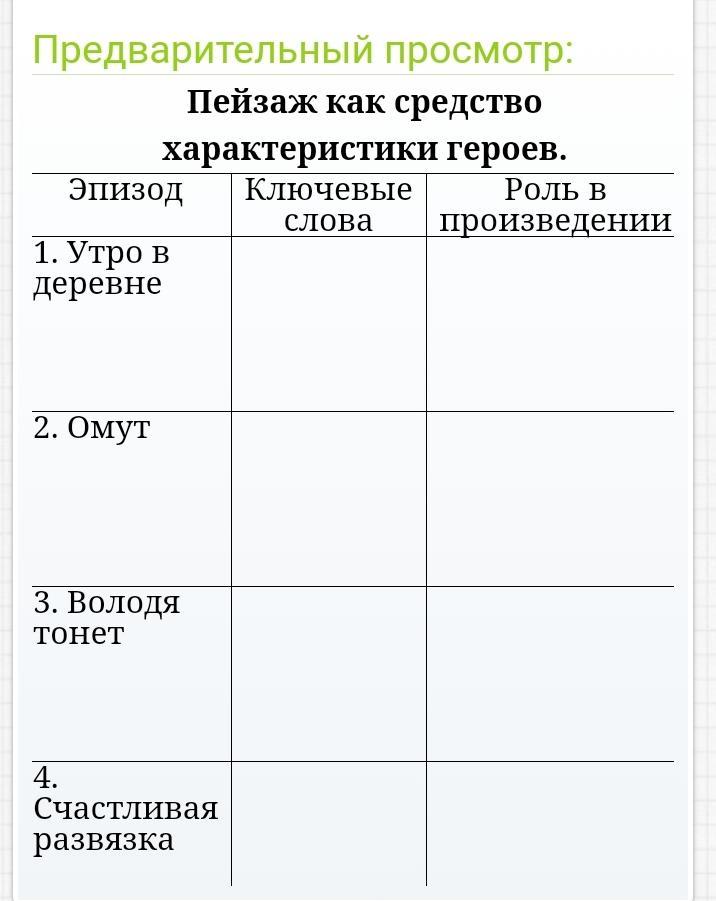 Предварительный просмотр:

Пейзаж как средство характеристики героев.

| Эпизод | Ключевые слова | Роль в произведении |
|---|---|---|
| 1. Утро в деревне | | |
| 2. Омут | | |
| 3. Володя тонет | | |
| 4. Счастливая развязка | | |